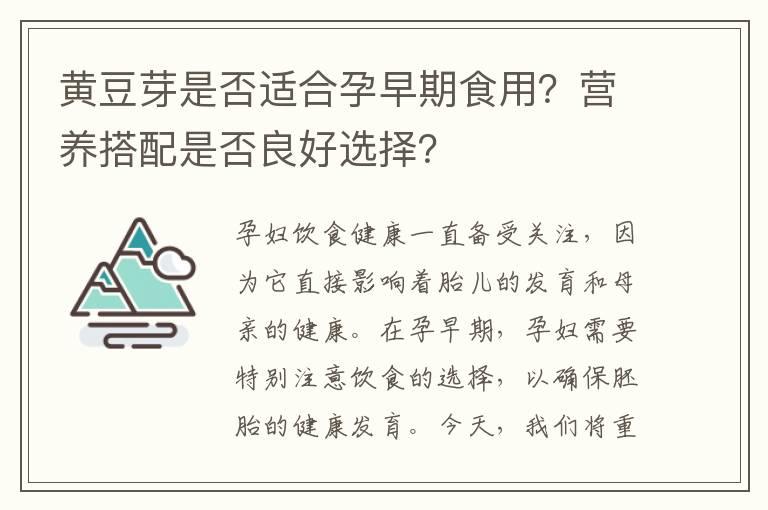 黄豆芽是否适合孕早期食用？营养搭配是否良好选择？

孕妇饮食健康一直备受关注，因为它直接影响着胎儿的发育和母亲的健康。在孕早期，孕妇需要特别注意饮食的选择，以确保胚胎的健康发育。今天，我们将重